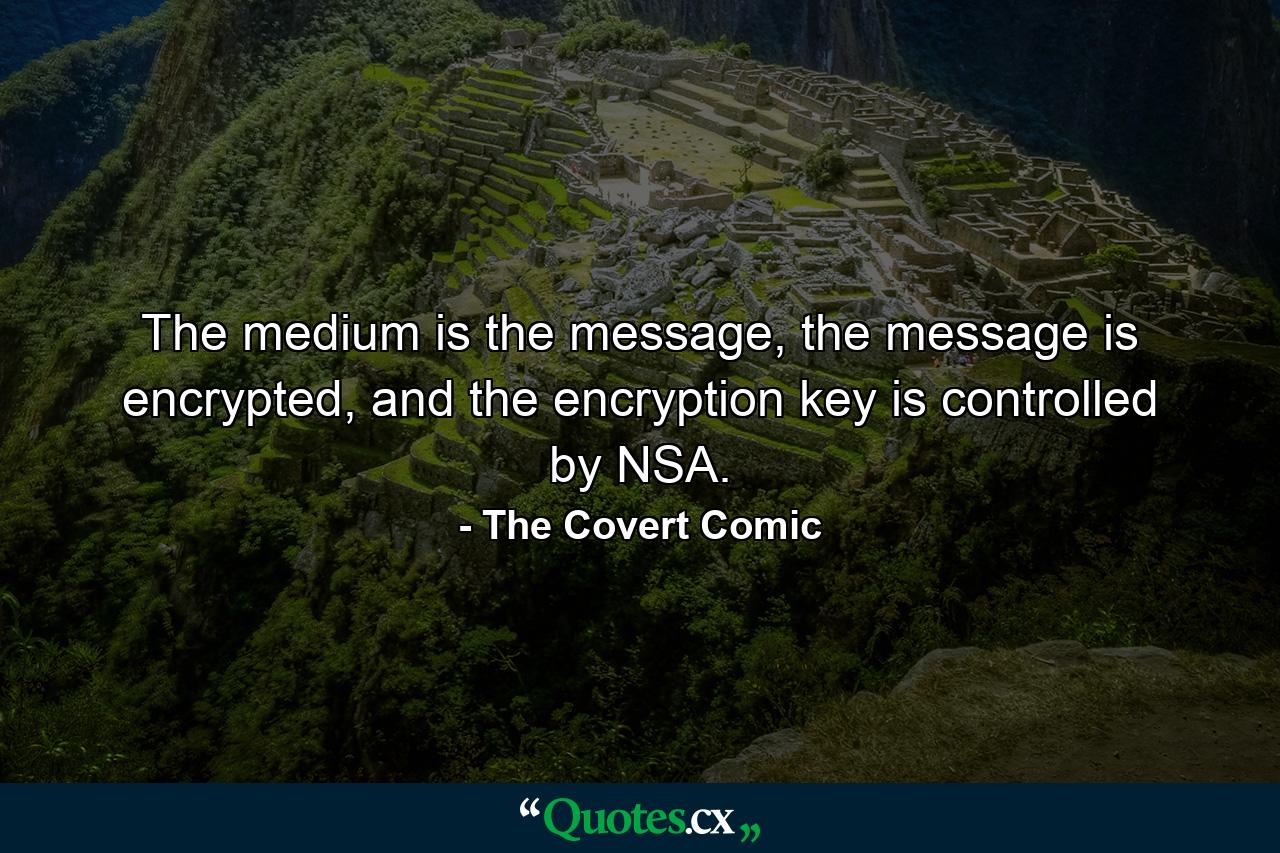 The medium is the message, the message is encrypted, and the encryption key is controlled by NSA.

- The Covert Comic

“Quotes.cx„